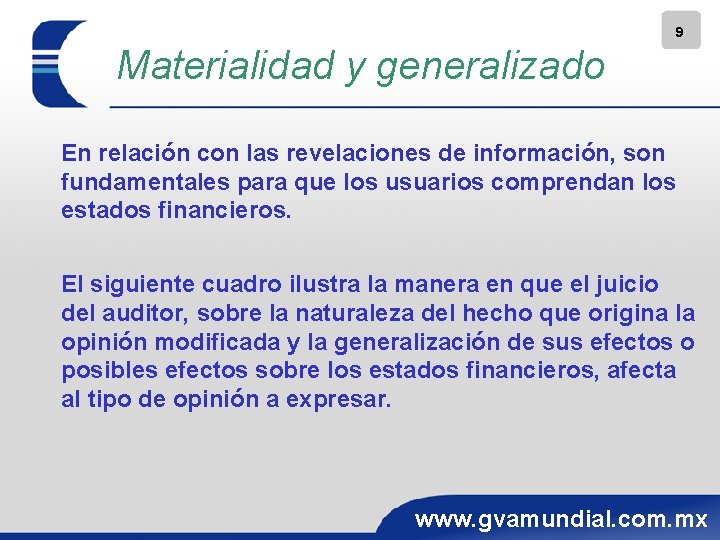 9

Materialidad y generalizado

En relación con las revelaciones de información, son fundamentales para que los usuarios comprendan los estados financieros.

El siguiente cuadro ilustra la manera en que el juicio del auditor, sobre la naturaleza del hecho que origina la opinión modificada y la generalización de sus efectos o posibles efectos sobre los estados financieros, afecta al tipo de opinión a expresar.

www.gvamundial.com.mx